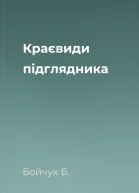 Краєвиди підглядника

Бойчук Б.